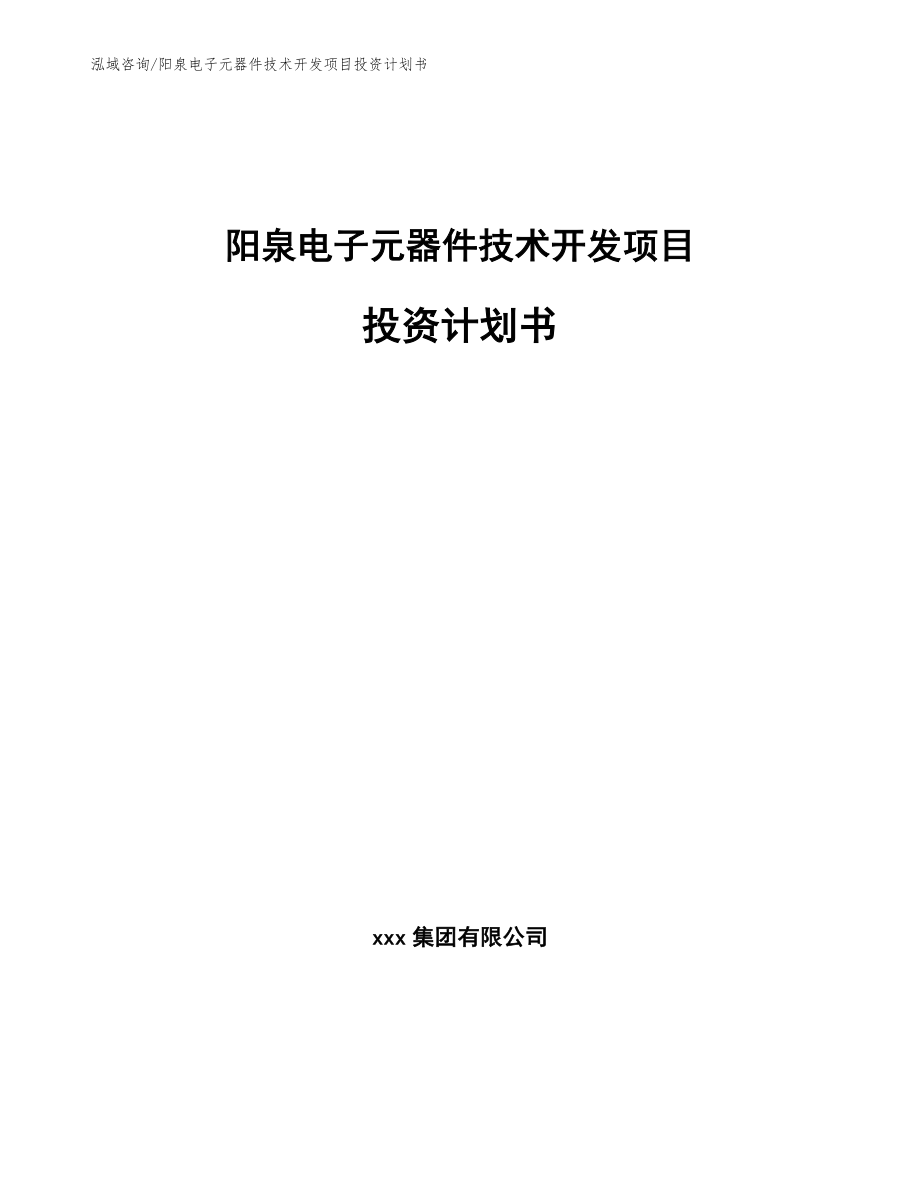 泓域咨询/阳泉电子元器件技术开发项目投资计划书

阳泉电子元器件技术开发项目

投资计划书

xxx 集团有限公司